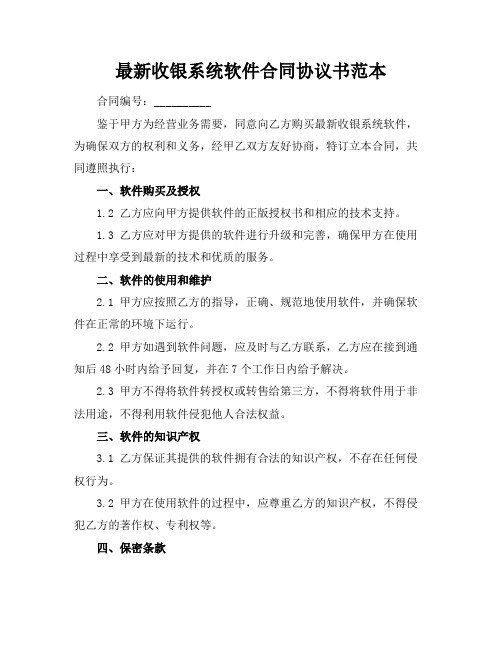 最新收银系统软件合同协议书范本

合同编号：__________

鉴于甲方为经营业务需要，同意向乙方购买最新收银系统软件，为确保双方的权利和义务，经甲乙双方友好协商，特订立本合同，共同遵照执行：

一、软件购买及授权

1.2 乙方应向甲方提供软件的正版授权书和相应的技术支持。

1.3 乙方应对甲方提供的软件进行升级和完善，确保甲方在使用过程中享受到最新的技术和优质的服务。

二、软件的使用和维护

2.1 甲方应按照乙方的指导，正确、规范地使用软件，并确保软件在正常的环境下运行。

2.2 甲方如遇到软件问题，应及时与乙方联系，乙方应在接到通知后 48 小时内给予回复，并在 7 个工作日内给予解决。

2.3 甲方不得将软件转授权或转售给第三方，不得将软件用于非法用途，不得利用软件侵犯他人合法权益。

三、软件的知识产权

3.1 乙方保证其提供的软件拥有合法的知识产权，不存在任何侵权行为。

3.2 甲方在使用软件的过程中，应尊重乙方的知识产权，不得侵犯乙方的著作权、专利权等。

四、保密条款